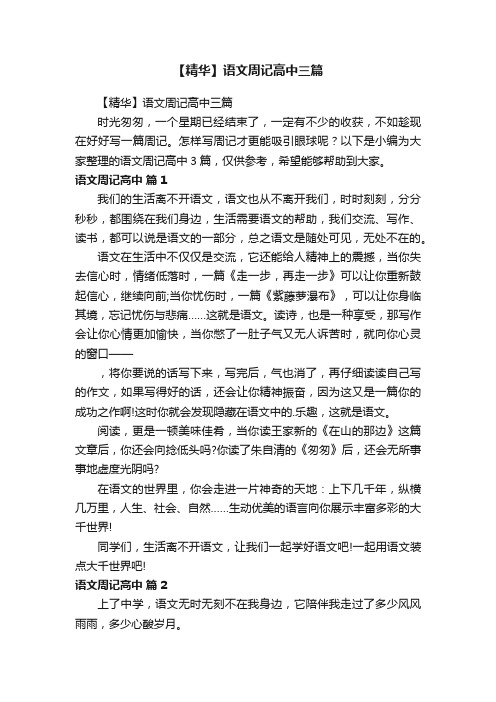 【精华】语文周记高中三篇

【精华】语文周记高中三篇

时光匆匆，一个星期已经结束了，一定有不少的收获，不如趁现在好好写一篇周记。怎样写周记才更能吸引眼球呢？以下是小编为大家整理的语文周记高中 3 篇，仅供参考，希望能够帮助到大家。

语文周记高中 篇 1

我们的生活离不开语文，语文也从不离开我们，时时刻刻，分分秒秒，都围绕在我们身边，生活需要语文的帮助，我们交流、写作、读书，都可以说是语文的一部分，总之语文是随处可见，无处不在的。

语文在生活中不仅仅是交流，它还能给人精神上的震撼，当你失去信心时，情绪低落时，一篇《走一步，再走一步》可以让你重新鼓起信心，继续向前;当你忧伤时，一篇《紫藤萝瀑布》，可以让你身临其境，忘记忧伤与悲痛……这就是语文。读诗，也是一种享受，那写作会让你心情更加愉快，当你憋了一肚子气又无人诉苦时，就向你心灵的窗口——

，将你要说的话写下来，写完后，气也消了，再仔细读读自己写的作文，如果写得好的话，还会让你精神振奋，因为这又是一篇你的成功之作啊!这时你就会发现隐藏在语文中的.乐趣，这就是语文。

阅读，更是一顿美味佳肴，当你读王家新的《在山的那边》这篇文章后，你还会向挫低头吗?你读了朱自清的《匆匆》后，还会无所事事地虚度光阴吗?

在语文的世界里，你会走进一片神奇的天地：上下几千年，纵横几万里，人生、社会、自然……生动优美的语言向你展示丰富多彩的大千世界!

同学们，生活离不开语文，让我们一起学好语文吧!一起用语文装点大千世界吧!

语文周记高中 篇 2

上了中学，语文无时无刻不在我身边，它陪伴我走过了多少风风雨雨，多少心酸岁月。